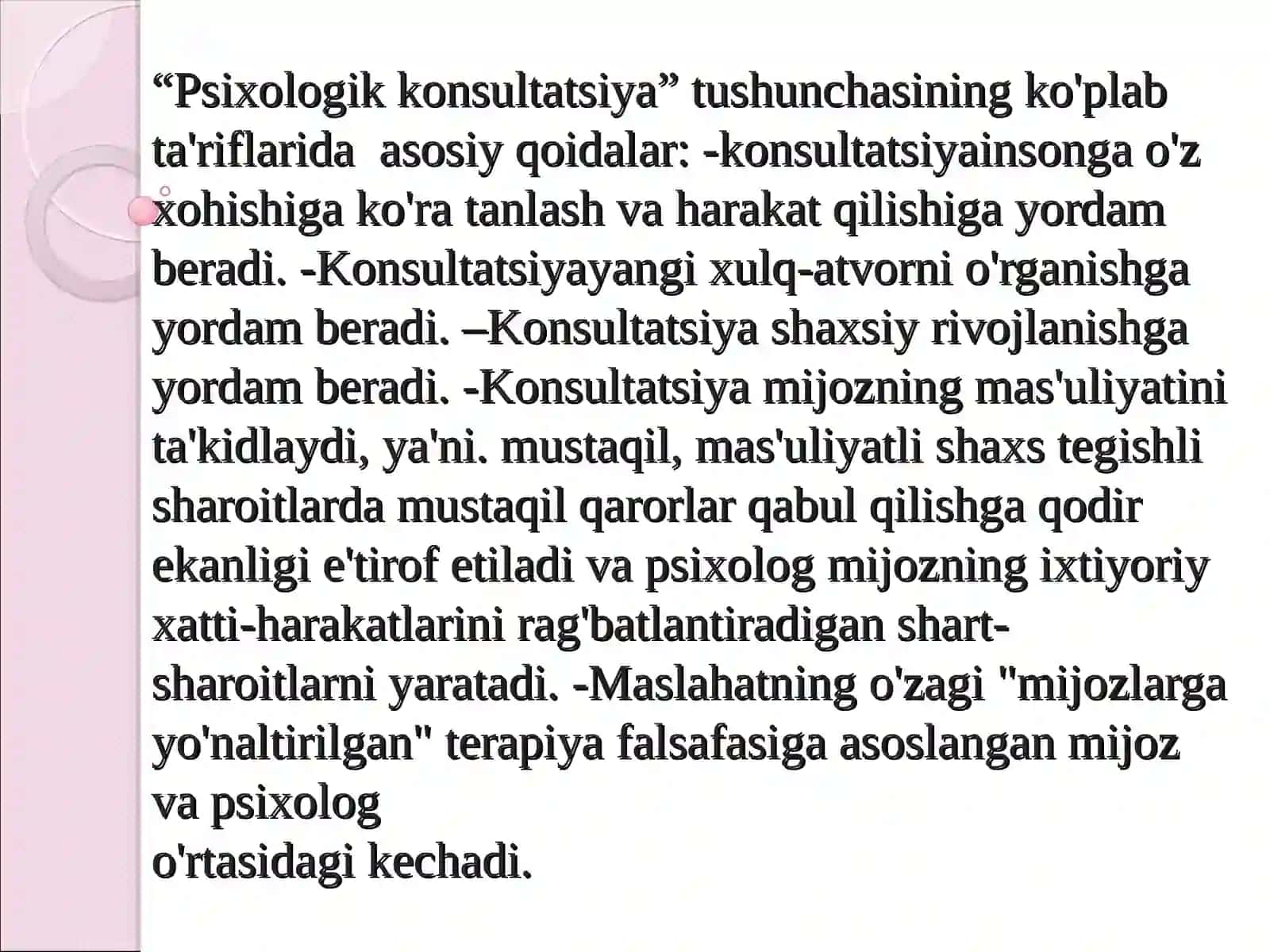 “Psixologik konsultatsiya” tushunchasining ko'plab ta'riflarida  asosiy qoidalar: -konsultatsiyainsonga o'z xohishiga ko'ra tanlash va harakat qilishiga yordam beradi. -Konsultatsiyayangi xulq-atvorni o'rganishga yordam beradi. –Konsultatsiya shaxsiy rivojlanishga yordam beradi. -Konsultatsiya mijozning mas'uliyatini ta'kidlaydi, ya'ni. mustaqil, mas'uliyatli shaxs tegishli sharoitlarda mustaqil qarorlar qabul qilishga qodir ekanligi e'tirof etiladi va psixolog mijozning ixtiyoriy xatti-harakatlarini rag'batlantiradigan shart-sharoitlarni yaratadi. -Maslahatning o'zagi "mijozlarga yo'naltirilgan" terapiya falsafasiga asoslangan mijoz va psixolog
o'rtasidagi kechadi.